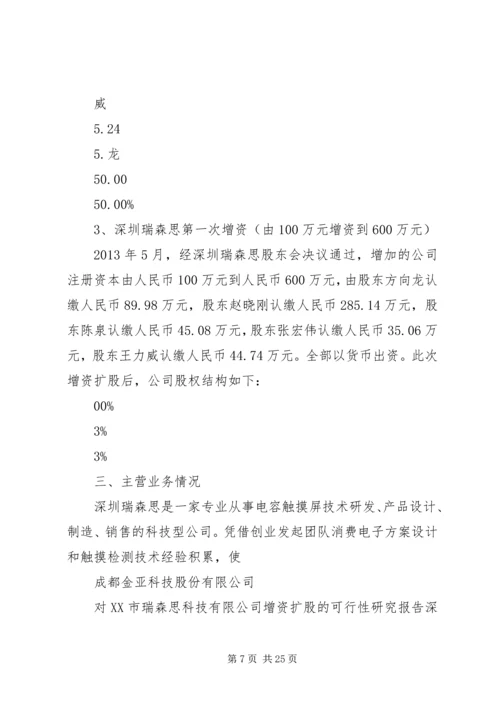 威

5.24

5.龙

50.00

50.00%

3、深圳瑞森思第一次增资（由100万元增资到600万元）

2013年5月，经深圳瑞森思股东会决议通过，增加的公司注册资本由人民币100万元到人民币600万元，由股东方向龙认缴人民币89.98万元，股东赵晓刚认缴人民币285.14万元，股东陈泉认缴人民币45.08万元，股东张宏伟认缴人民币35.06万元，股东王力威认缴人民币44.74万元。全部以货币出资。此次增资扩股后，公司股权结构如下：

00%

3%

3%

三、主营业务情况

深圳瑞森思是一家专业从事电容触摸屏技术研发、产品设计、制造、销售的科技型公司。凭借创业发起团队消费电子方案设计和触摸检测技术经验积累，使

成都金亚科技股份有限公司

对XX市瑞森思科技有限公司增资扩股的可行性研究报告深

第7页 共25页